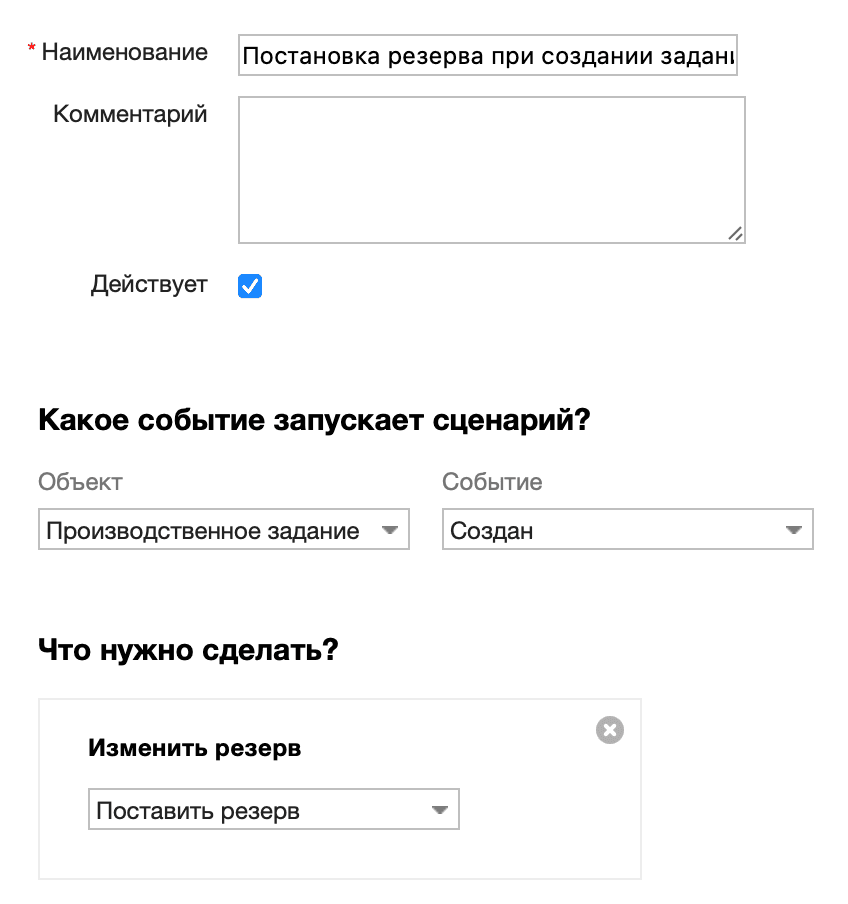 * Наименование Постановка резерва при создании задани

Комментарий

Действует

Какое событие запускает сценарий?

Объект

Производственное задание

Событие

Создан

Что нужно сделать?

Изменить резерв

Поставить резерв